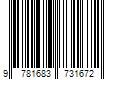 9 781683 731672